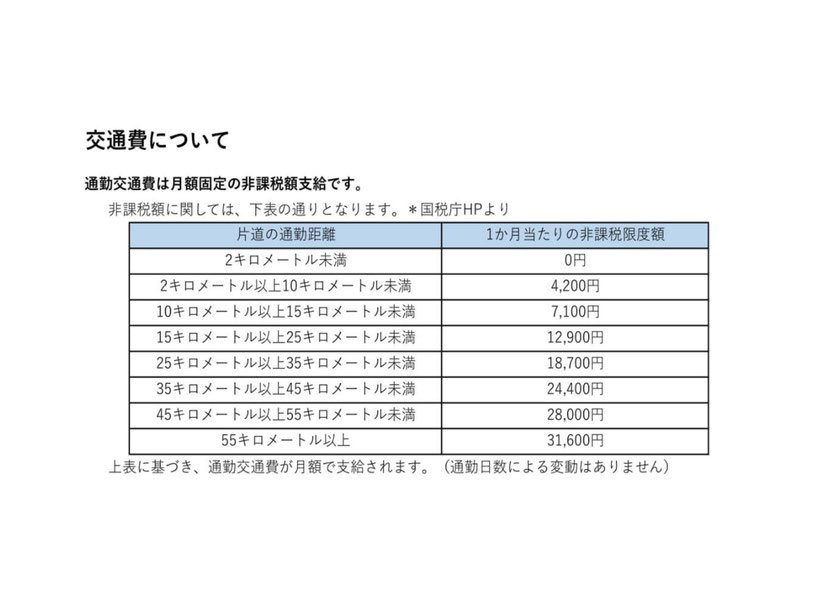 交通費について

通勤交通費は月額固定の非課税額支給です。

非課税額に関しては、下表の通りとなります。＊国税庁HPより

| 片道の通勤距離 | 1か月当たりの非課税限度額 |
|---|---|
| 2キロメートル未満 | 0円 |
| 2キロメートル以上10キロメートル未満 | 4,200円 |
| 10キロメートル以上15キロメートル未満 | 7,100円 |
| 15キロメートル以上25キロメートル未満 | 12,900円 |
| 25キロメートル以上35キロメートル未満 | 18,700円 |
| 35キロメートル以上45キロメートル未満 | 24,400円 |
| 45キロメートル以上55キロメートル未満 | 28,000円 |
| 55キロメートル以上 | 31,600円 |

上表に基づき、通勤交通費が月額で支給されます。（通勤日数による変動はありません）